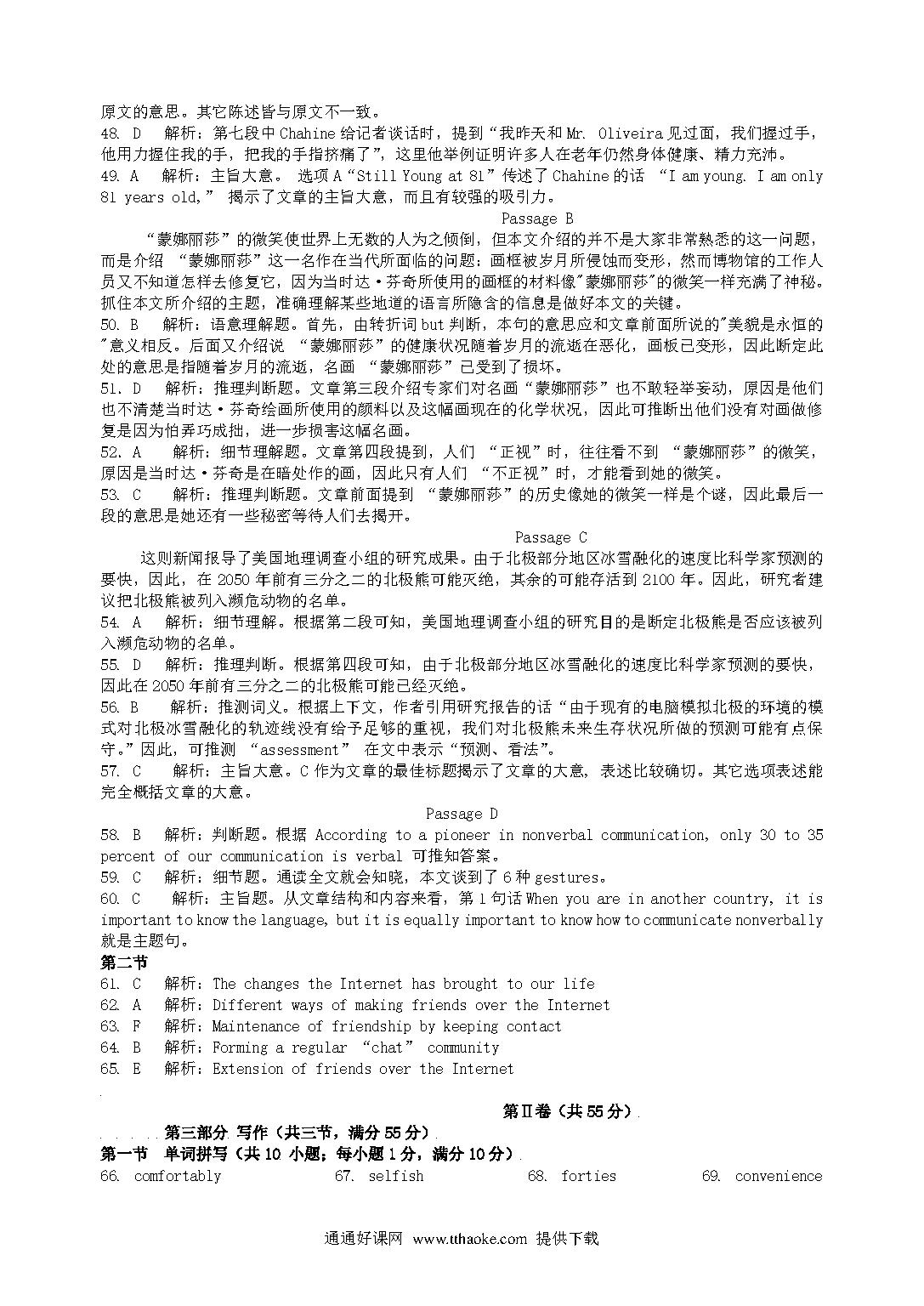 原文的意思。其它陈述皆与原文不一致。
48. D　解析：第七段中 Chahine 给记者谈话时，提到“我昨天和 Mr. Oliveira 见过面，我们握过手，他用力握住我的手，把我的手指挤痛了”，这里他举例证明许多人在老年仍然身体健康、精力充沛。
49. A　解析：主旨大意。 选项 A“Still Young at 81”传述了 Chahine 的话 “I am young. I am only 81 years old,” 揭示了文章的主旨大意，而且有较强的吸引力。

Passage B

“蒙娜丽莎”的微笑使世界上无数的人为之倾倒，但本文介绍的并不是大家非常熟悉的这一问题，而是介绍 “蒙娜丽莎”这一名作在当代所面临的问题：画框被岁月所侵蚀而变形，然而博物馆的工作人员又不知道怎样去修复它，因为当时达·芬奇所使用的画框的材料像"蒙娜丽莎"的微笑一样充满了神秘。抓住本文所介绍的主题，准确理解某些地道的语言所隐含的信息是做好本文的关键。
50. B　解析：语意理解题。首先，由转折词 but 判断，本句的意思应和文章前面所说的"美貌是永恒的"意义相反。后面又介绍说 “蒙娜丽莎”的健康状况随着岁月的流逝在恶化，画板已变形，因此断定此处的意思是指随着岁月的流逝，名画 “蒙娜丽莎”已受到了损坏。
51. D　解析：推理判断题。文章第三段介绍专家们对名画“蒙娜丽莎”也不敢轻举妄动，原因是他们也不清楚当时达·芬奇绘画所使用的颜料以及这幅画现在的化学状况，因此可推断出他们没有对画做修复是因为怕弄巧成拙，进一步损害这幅名画。
52. A　解析：细节理解题。文章第四段提到，人们 “正视”时，往往看不到 “蒙娜丽莎”的微笑，原因是当时达·芬奇是在暗处作的画，因此只有人们 “不正视”时，才能看到她的微笑。
53. C　解析：推理判断题。文章前面提到 “蒙娜丽莎”的历史像她的微笑一样是个谜，因此最后一段的意思是她还有一些秘密等待人们去揭开。

Passage C

这则新闻报导了美国地理调查小组的研究成果。由于北极部分地区冰雪融化的速度比科学家预测的要快，因此，在 2050 年前有三分之二的北极熊可能灭绝，其余的可能存活到 2100 年。因此，研究者建议把北极熊被列入濒危动物的名单。
54. A　解析：细节理解。根据第二段可知，美国地理调查小组的研究目的是断定北极熊是否应该被列入濒危动物的名单。
55. D　解析：推理判断。根据第四段可知，由于北极部分地区冰雪融化的速度比科学家预测的要快，因此在 2050 年前有三分之二的北极熊可能已经灭绝。
56. B　解析：推测词义。根据上下文，作者引用研究报告的话“由于现有的电脑模拟北极的环境的模式对北极冰雪融化的轨迹线没有给予足够的重视，我们对北极熊未来生存状况所做的预测可能有点保守。”因此，可推测 “assessment” 在文中表示“预测、看法”。
57. C　解析：主旨大意。C 作为文章的最佳标题揭示了文章的大意，表述比较确切。其它选项表述能完全概括文章的大意。

Passage D

58. B　解析：判断题。根据 According to a pioneer in nonverbal communication, only 30 to 35 percent of our communication is verbal 可推知答案。
59. C　解析：细节题。通读全文就会知晓，本文谈到了 6 种 gestures。
60. C　解析：主旨题。从文章结构和内容来看，第 1 句话 When you are in another country, it is important to know the language, but it is equally important to know how to communicate nonverbally 就是主题句。
第二节
61. C　解析：The changes the Internet has brought to our life
62. A　解析：Different ways of making friends over the Internet
63. F　解析：Maintenance of friendship by keeping contact
64. B　解析：Forming a regular “chat” community
65. E　解析：Extension of friends over the Internet

第Ⅱ卷（共 55 分）
第三部分 写作（共三节，满分 55 分）
第一节　单词拼写（共 10 小题；每小题 1 分，满分 10 分）
66. comfortably　67. selfish　68. forties　69. convenience

通通好课网 www.tthaoke.com 提供下载